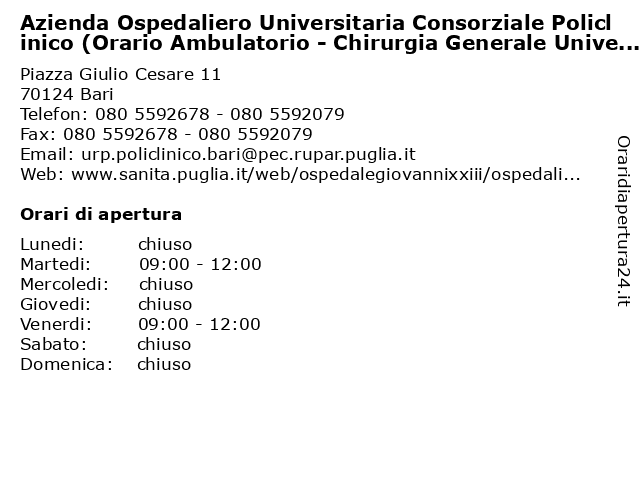 Azienda Ospedaliero Universitaria Consorziale Policlinico (Orario Ambulatorio - Chirurgia Generale Unive...

Piazza Giulio Cesare 11
70124 Bari
Telefon: 080 5592678 - 080 5592079
Fax: 080 5592678 - 080 5592079
Email: urp.policlinico.bari@pec.rupar.puglia.it
Web: www.sanita.puglia.it/web/ospedalegiovannixxiii/ospedali...

Orari di apertura

| | |
|---|---|
| Lunedi: | chiuso |
| Martedi: | 09:00 - 12:00 |
| Mercoledi: | chiuso |
| Giovedi: | chiuso |
| Venerdi: | 09:00 - 12:00 |
| Sabato: | chiuso |
| Domenica: | chiuso |

Oraridiapertura24.it